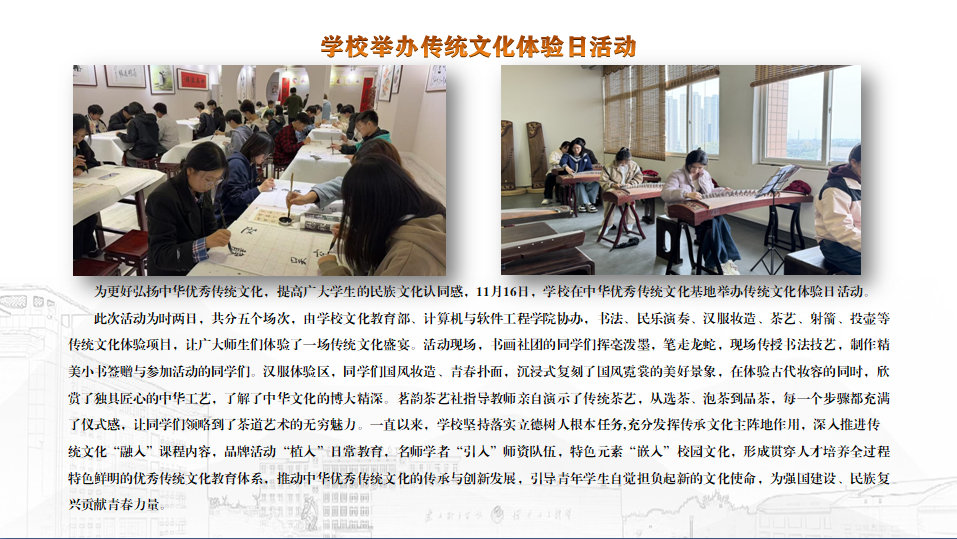 学校举办传统文化体验日活动

为更好弘扬中华优秀传统文化，提高广大学生的民族文化认同感，11月16日，学校在中华优秀传统文化基地举办传统文化体验日活动。

此次活动为时两日，共分五个场次，由学校文化教育部、计算机与软件工程学院协办，书法、民乐演奏、汉服妆造、茶艺、射箭、投壶等传统文化体验项目，让广大师生们体验了一场传统文化盛宴。活动现场，书画社团的同学们挥毫泼墨，笔走龙蛇，现场传授书法技艺，制作精美小书签赠与参加活动的同学们。汉服体验区，同学们国风妆造、青春扑面，沉浸式复刻了国风霓裳的美好景象，在体验古代妆容的同时，欣赏了独具匠心的中华工艺，了解了中华文化的博大精深。茗韵茶艺社指导教师亲自演示了传统茶艺，从选茶、泡茶到品茶，每一个步骤都充满了仪式感，让同学们领略到了茶道艺术的无穷魅力。一直以来，学校坚持落实立德树人根本任务，充分发挥传承文化主阵地作用，深入推进传统文化“融入”课程内容，品牌活动“植入”日常教育，名师学者“引入”师资队伍，特色元素“嵌入”校园文化，形成贯穿人才培养全过程特色鲜明的优秀传统文化教育体系，推动中华优秀传统文化的传承与创新发展，引导青年学生自觉担负起新的文化使命，为强国建设、民族复兴贡献青春力量。